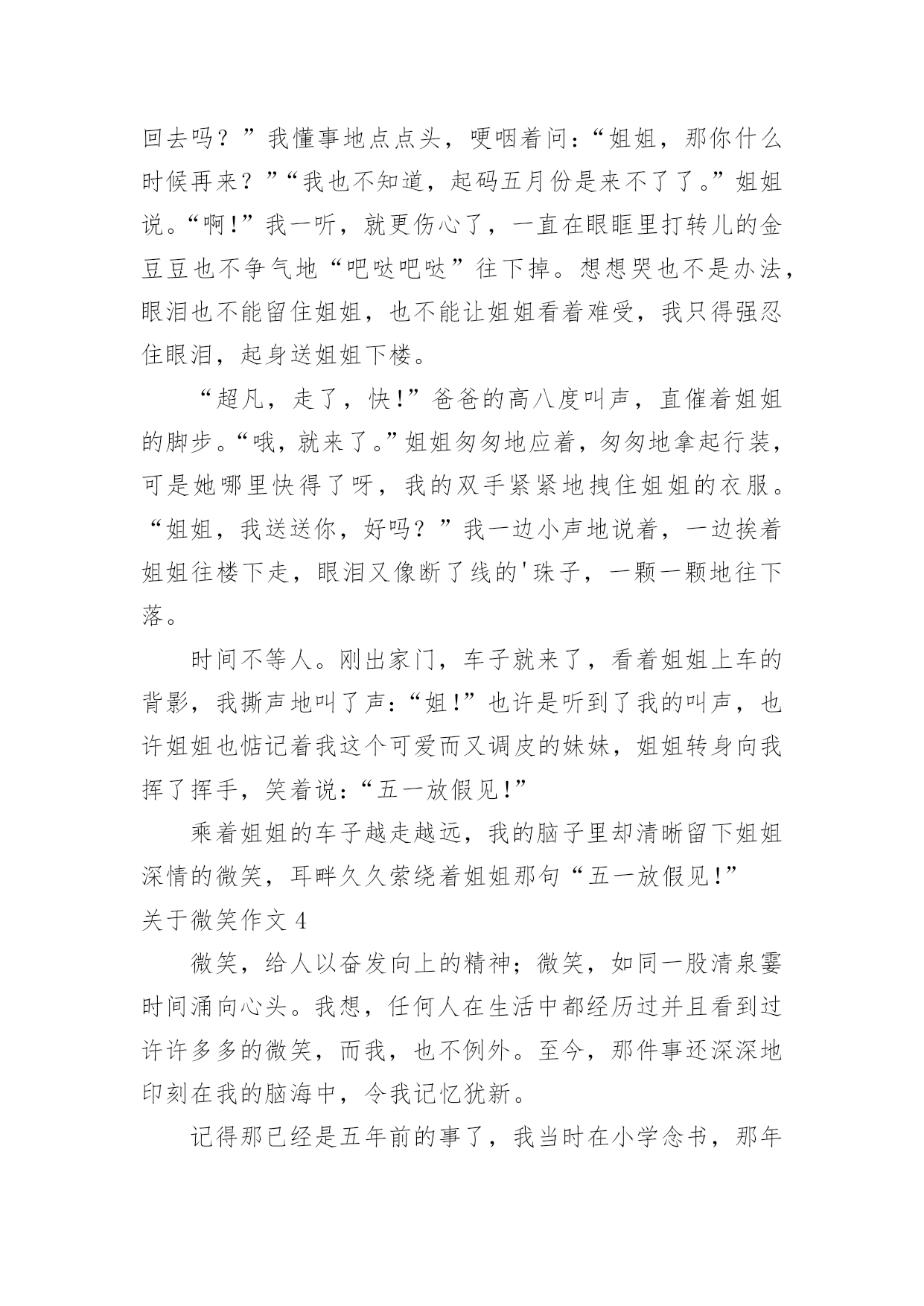 回去吗？”我懂事地点点头，哽咽着问：“姐姐，那你什么时候再来？”“我也不知道，起码五月份是来不了了。”姐姐说。“啊!”我一听，就更伤心了，一直在眼眶里打转儿的金豆豆也不争气地“吧哒吧哒”往下掉。想想哭也不是办法，眼泪也不能留住姐姐，也不能让姐姐看着难受，我只得强忍住眼泪，起身送姐姐下楼。

“超凡，走了，快!”爸爸的高八度叫声，直催着姐姐的脚步。“哦，就来了。”姐姐匆匆地应着，匆匆地拿起行装，可是她哪里快得了呀，我的双手紧紧地拽住姐姐的衣服。“姐姐，我送送你，好吗？”我一边小声地说着，一边挨着姐姐往楼下走，眼泪又像断了线的'珠子，一颗一颗地往下落。

时间不等人。刚出家门，车子就来了，看着姐姐上车的背影，我撕声地叫了声：“姐!”也许是听到了我的叫声，也许姐姐也惦记着我这个可爱而又调皮的妹妹，姐姐转身向我挥了挥手，笑着说：“五一放假见!”

乘着姐姐的车子越走越远，我的脑子里却清晰留下姐姐深情的微笑，耳畔久久萦绕着姐姐那句“五一放假见!”

关于微笑作文 4

微笑，给人以奋发向上的精神；微笑，如同一股清泉霎时间涌向心头。我想，任何人在生活中都经历过并且看到过许许多多的微笑，而我，也不例外。至今，那件事还深深地印刻在我的脑海中，令我记忆犹新。

记得那已经是五年前的事了，我当时在小学念书，那年